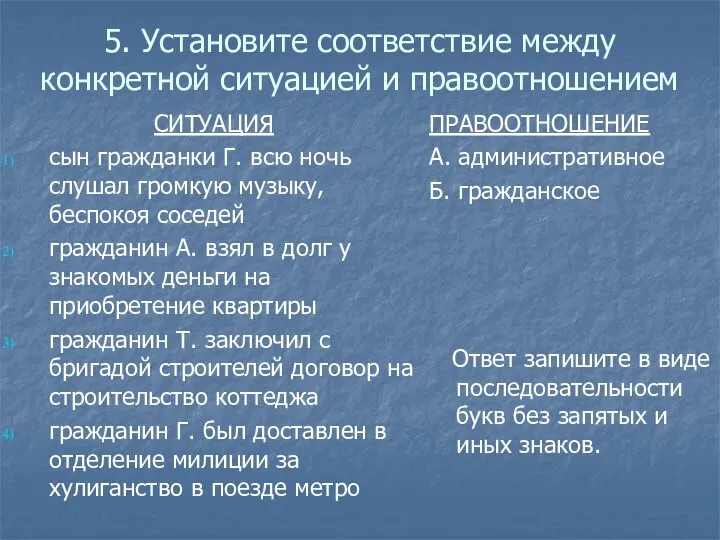 5. Установите соответствие между конкретной ситуацией и правоотношением

СИТУАЦИЯ

1) сын гражданки Г. всю ночь слушал громкую музыку, беспокоя соседей

2) гражданин А. взял в долг у знакомых деньги на приобретение квартиры

3) гражданин Т. заключил с бригадой строителей договор на строительство коттеджа

4) гражданин Г. был доставлен в отделение милиции за хулиганство в поезде метро

ПРАВООТНОШЕНИЕ

А. административное

Б. гражданское

Ответ запишите в виде последовательности букв без запятых и иных знаков.